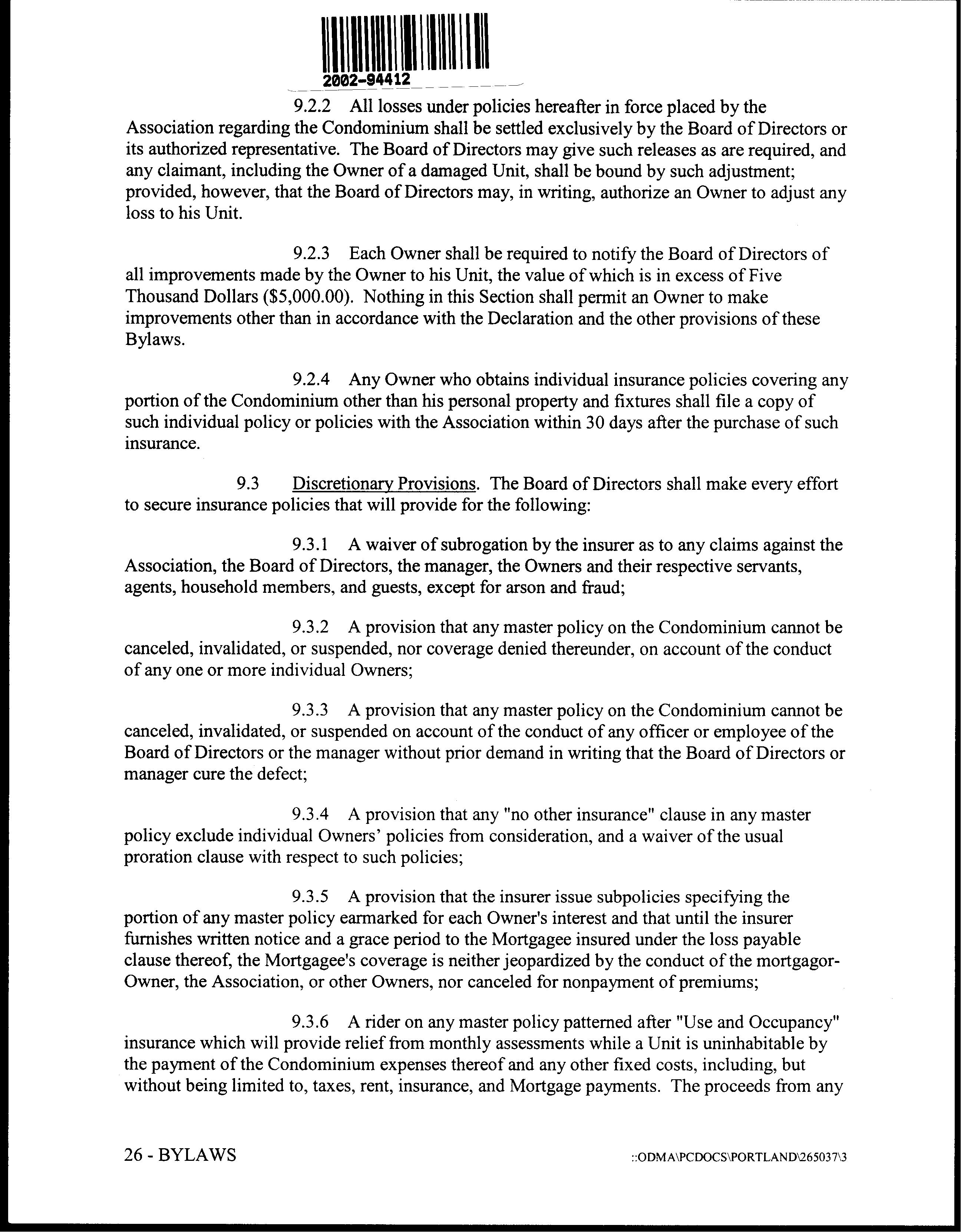 2002-94412

9.2.2 All losses under policies hereafter in force placed by the Association regarding the Condominium shall be settled exclusively by the Board of Directors or its authorized representative. The Board of Directors may give such releases as are required, and any claimant, including the Owner of a damaged Unit, shall be bound by such adjustment; provided, however, that the Board of Directors may, in writing, authorize an Owner to adjust any loss to his Unit.

9.2.3 Each Owner shall be required to notify the Board of Directors of all improvements made by the Owner to his Unit, the value of which is in excess of Five Thousand Dollars ($5,000.00). Nothing in this Section shall permit an Owner to make improvements other than in accordance with the Declaration and the other provisions of these Bylaws.

9.2.4 Any Owner who obtains individual insurance policies covering any portion of the Condominium other than his personal property and fixtures shall file a copy of such individual policy or policies with the Association within 30 days after the purchase of such insurance.

9.3 Discretionary Provisions. The Board of Directors shall make every effort to secure insurance policies that will provide for the following:

9.3.1 A waiver of subrogation by the insurer as to any claims against the Association, the Board of Directors, the manager, the Owners and their respective servants, agents, household members, and guests, except for arson and fraud;

9.3.2 A provision that any master policy on the Condominium cannot be canceled, invalidated, or suspended, nor coverage denied thereunder, on account of the conduct of any one or more individual Owners;

9.3.3 A provision that any master policy on the Condominium cannot be canceled, invalidated, or suspended on account of the conduct of any officer or employee of the Board of Directors or the manager without prior demand in writing that the Board of Directors or manager cure the defect;

9.3.4 A provision that any "no other insurance" clause in any master policy exclude individual Owners' policies from consideration, and a waiver of the usual proration clause with respect to such policies;

9.3.5 A provision that the insurer issue subpolicies specifying the portion of any master policy earmarked for each Owner's interest and that until the insurer furnishes written notice and a grace period to the Mortgagee insured under the loss payable clause thereof, the Mortgagee's coverage is neither jeopardized by the conduct of the mortgagor-Owner, the Association, or other Owners, nor canceled for nonpayment of premiums;

9.3.6 A rider on any master policy patterned after "Use and Occupancy" insurance which will provide relief from monthly assessments while a Unit is uninhabitable by the payment of the Condominium expenses thereof and any other fixed costs, including, but without being limited to, taxes, rent, insurance, and Mortgage payments. The proceeds from any

26 - BYLAWS

::ODMA\PCDOCS\PORTLAND\265037\3